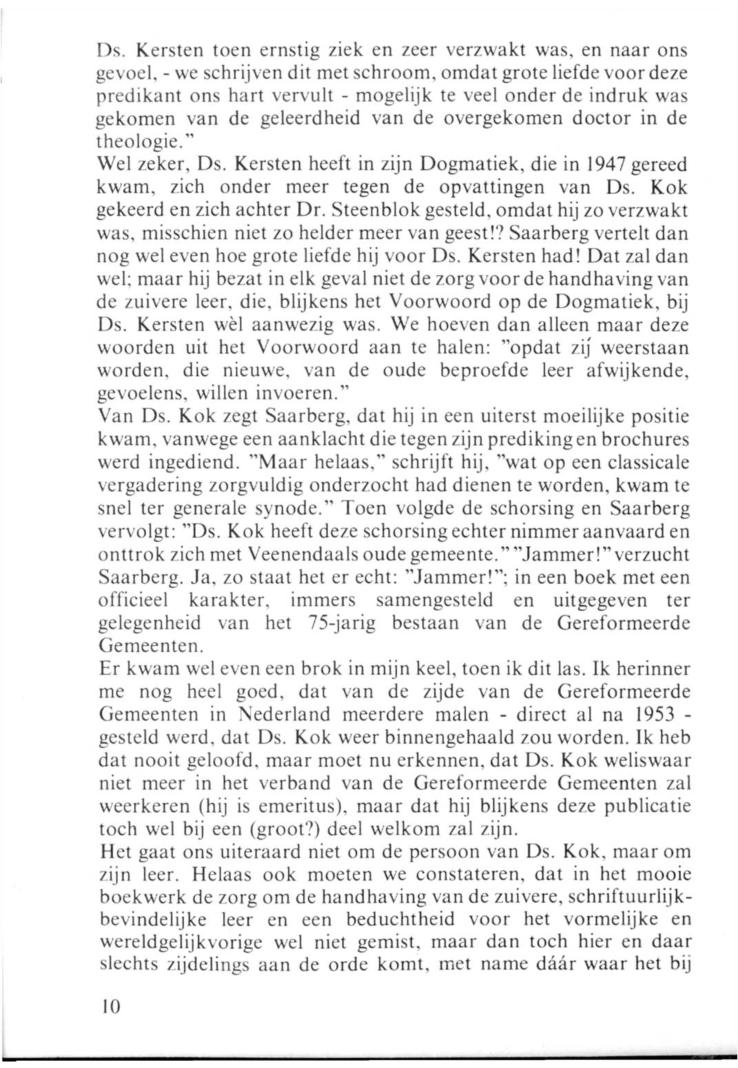 Ds. Kersten toen ernstig ziek en zeer verzwakt was, en naar ons gevoel, - we schrijven dit met schroom, omdat grote liefde voor deze predikant ons hart vervult - mogelijk te veel onder de indruk was gekomen van de geleerdheid van de overgekomen doctor in de theologie."
Wel zeker, Ds. Kersten heeft in zijn Dogmatiek, die in 1947 gereed kwam, zich onder meer tegen de opvattingen van Ds. Kok gekeerd en zich achter Dr. Steenblok gesteld, omdat hij zo verzwakt was, misschien niet zo helder meer van geest!? Saarberg vertelt dan nog wel even hoe grote liefde hij voor Ds. Kersten had! Dat zal dan wel; maar hij bezat in elk geval niet de zorg voor de handhaving van de zuivere leer, die, blijkens het Voorwoord op de Dogmatiek, bij Ds. Kersten wèl aanwezig was. We hoeven dan alleen maar deze woorden uit het Voorwoord aan te halen: "opdat zij weerstaan worden, die nieuwe, van de oude beproefde leer afwijkende, gevoelens, willen invoeren."
Van Ds. Kok zegt Saarberg, dat hij in een uiterst moeilijke positie kwam, vanwege een aanklacht die tegen zijn prediking en brochures werd ingediend. "Maar helaas," schrijft hij, "wat op een classicale vergadering zorgvuldig onderzocht had dienen te worden, kwam te snel ter generale synode." Toen volgde de schorsing en Saarberg vervolgt: "Ds. Kok heeft deze schorsing echter nimmer aanvaard en onttrok zich met Veenendaals oude gemeente." "Jammer!" verzucht Saarberg. Ja, zo staat het er echt: "Jammer!"; in een boek met een officieel karakter, immers samengesteld en uitgegeven ter gelegenheid van het 75-jarig bestaan van de Gereformeerde Gemeenten.
Er kwam wel even een brok in mijn keel, toen ik dit las. Ik herinner me nog heel goed, dat van de zijde van de Gereformeerde Gemeenten in Nederland meerdere malen - direct al na 1953 - gesteld werd, dat Ds. Kok weer binnengehaald zou worden. Ik heb dat nooit geloofd, maar moet nu erkennen, dat Ds. Kok weliswaar niet meer in het verband van de Gereformeerde Gemeenten zal weerkeren (hij is emeritus), maar dat hij blijkens deze publicatie toch wel bij een (groot?) deel welkom zal zijn.
Het gaat ons uiteraard niet om de persoon van Ds. Kok, maar om zijn leer. Helaas ook moeten we constateren, dat in het mooie boekwerk de zorg om de handhaving van de zuivere, schriftuurlijk-bevindelijke leer en een beduchtheid voor het vormelijke en wereldgelijkvorige wel niet gemist, maar dan toch hier en daar slechts zijdelings aan de orde komt, met name dáár waar het bij

10